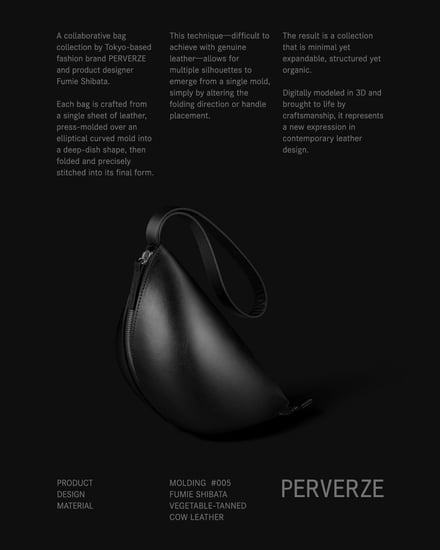 A collaborative bag collection by Tokyo-based fashion brand PERVERZE and product designer Fumie Shibata.

Each bag is crafted from a single sheet of leather, press-molded over an elliptical curved mold into a deep-dish shape, then folded and precisely stitched into its final form.

This technique—difficult to achieve with genuine leather—allows for multiple silhouettes to emerge from a single mold, simply by altering the folding direction or handle placement.

The result is a collection that is minimal yet expandable, structured yet organic.

Digitally modeled in 3D and brought to life by craftsmanship, it represents a new expression in contemporary leather design.

PRODUCT
DESIGN
MATERIAL

MOLDING #005
FUMIE SHIBATA
VEGETABLE-TANNED COW LEATHER

PERVERZE